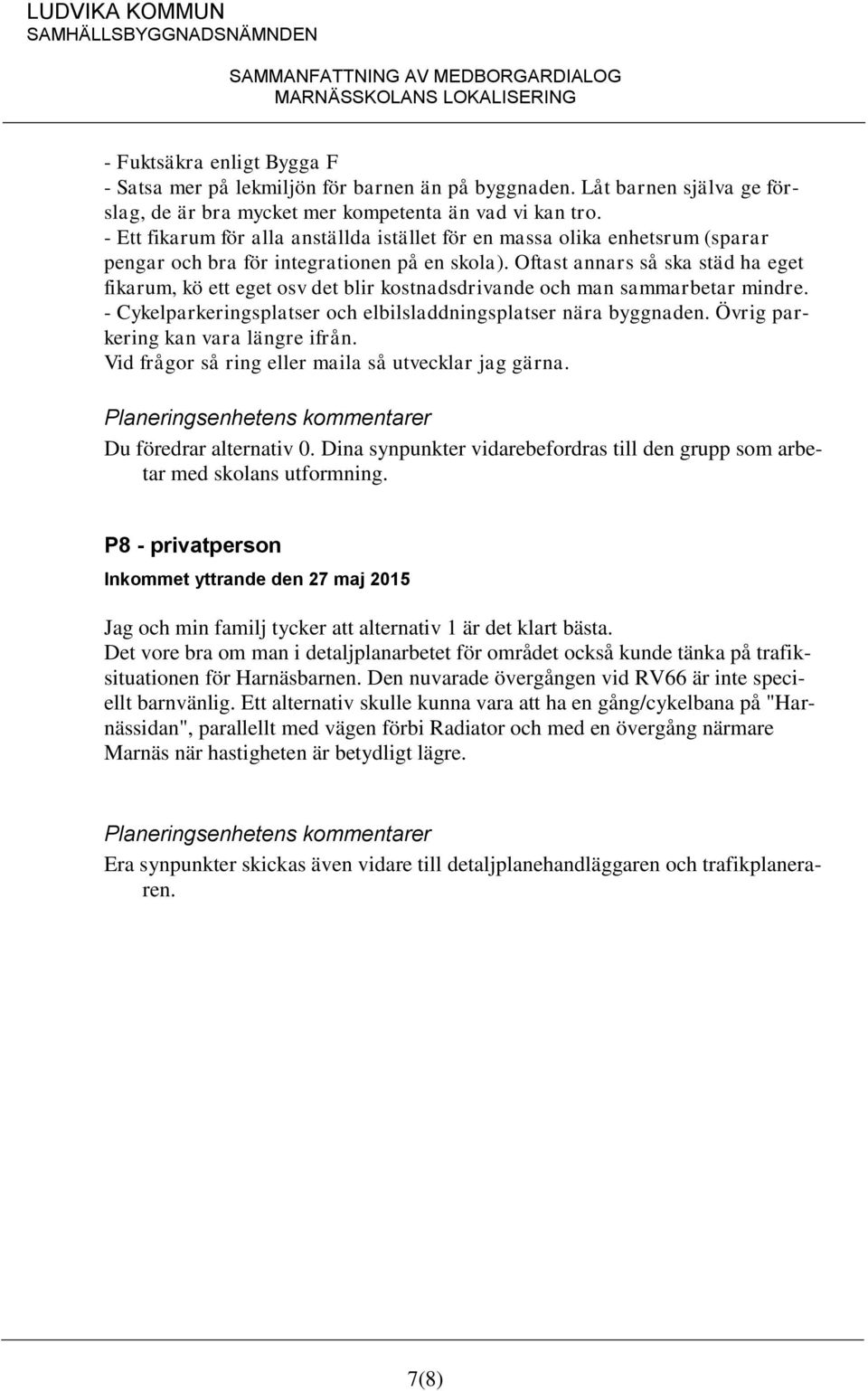 LUDVIKA KOMMUN
SAMHÄLLSBYGGNADSNÄMNDEN

SAMMANFATTNING AV MEDBORGARDIALOG
MARNÄSSKOLANS LOKALISERING

- Fuktsäkra enligt Bygga F
- Satsa mer på lekmiljön för barnen än på byggnaden. Låt barnen själva ge förslag, de är bra mycket mer kompetenta än vad vi kan tro.
- Ett fikarum för alla anställda istället för en massa olika enhetsrum (sparar pengar och bra för integrationen på en skola). Oftast annars så ska städ ha eget fikarum, kö ett eget osv det blir kostnadsdrivande och man sammarbetar mindre.
- Cykelparkeringsplatser och elbilsladdningsplatser nära byggnaden. Övrig parkering kan vara längre ifrån.
Vid frågor så ring eller maila så utvecklar jag gärna.

Planeringsenhetens kommentarer
Du föredrar alternativ 0. Dina synpunkter vidarebefordras till den grupp som arbetar med skolans utformning.

P8 - privatperson
Inkommet yttrande den 27 maj 2015

Jag och min familj tycker att alternativ 1 är det klart bästa.
Det vore bra om man i detaljplanarbetet för området också kunde tänka på trafiksituationen för Harnäsbarnen. Den nuvarade övergången vid RV66 är inte speciellt barnvänlig. Ett alternativ skulle kunna vara att ha en gång/cykelbana på "Harnässidan", parallellt med vägen förbi Radiator och med en övergång närmare Marnäs när hastigheten är betydligt lägre.

Planeringsenhetens kommentarer
Era synpunkter skickas även vidare till detaljplanehandläggaren och trafikplaneraren.

7(8)